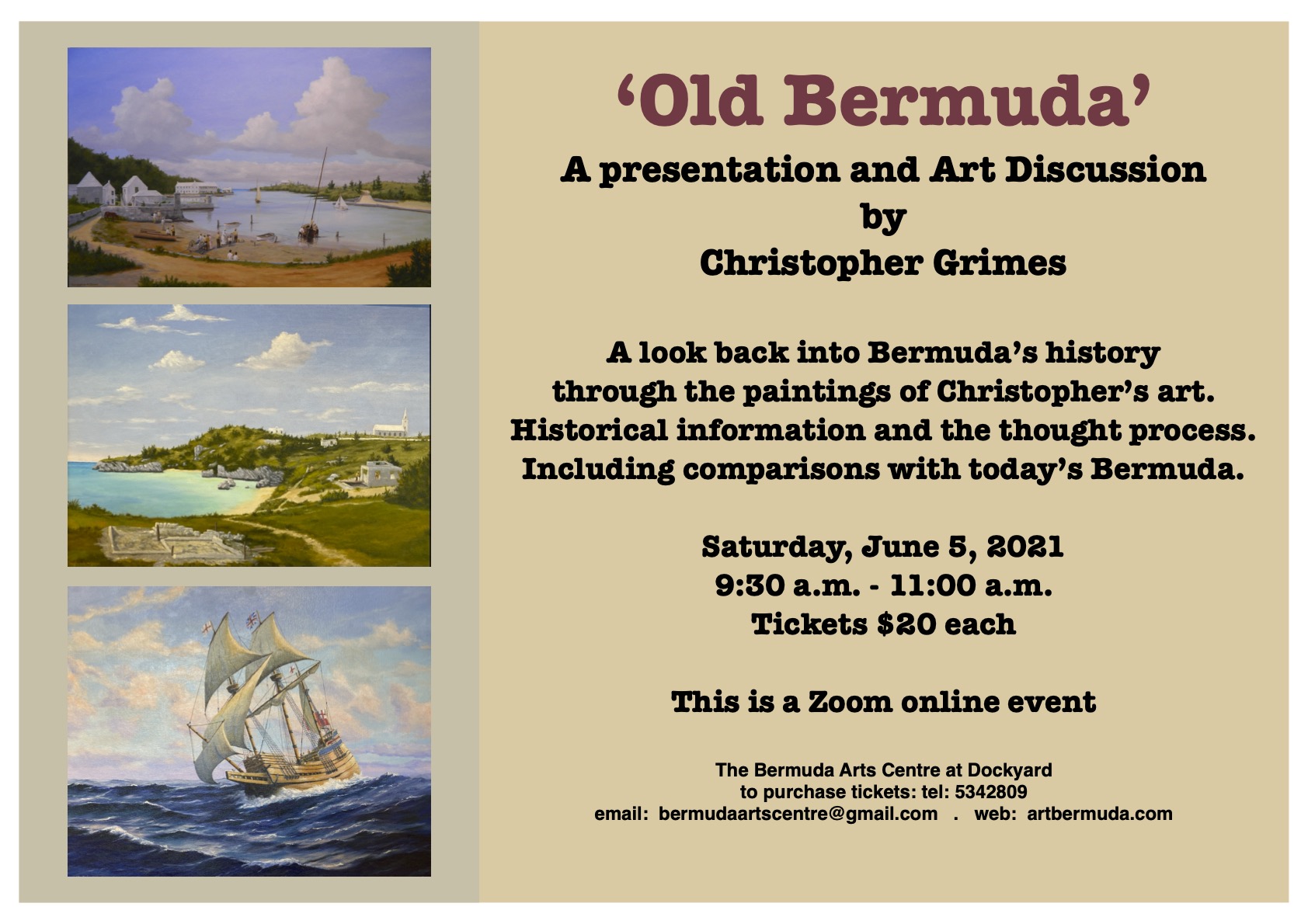 'Old Bermuda'

A presentation and Art Discussion
by
Christopher Grimes

A look back into Bermuda's history through the paintings of Christopher's art. Historical information and the thought process. Including comparisons with today's Bermuda.

Saturday, June 5, 2021
9:30 a.m. - 11:00 a.m.
Tickets $20 each

This is a Zoom online event

The Bermuda Arts Centre at Dockyard
to purchase tickets: tel: 5342809
email: bermudaartscentre@gmail.com . web: artbermuda.com